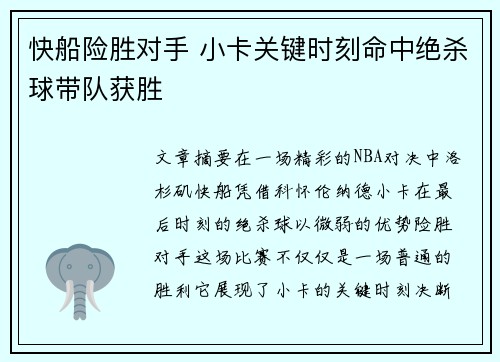 快船险胜对手 小卡关键时刻命中绝杀球带队获胜

文章摘要在一场精彩的NBA对决中洛杉矶快船凭借科怀伦纳德小卡在最后时刻的绝杀球以微弱的优势险胜对手这场比赛不仅仅是一场普通的胜利它展现了小卡的关键时刻决断